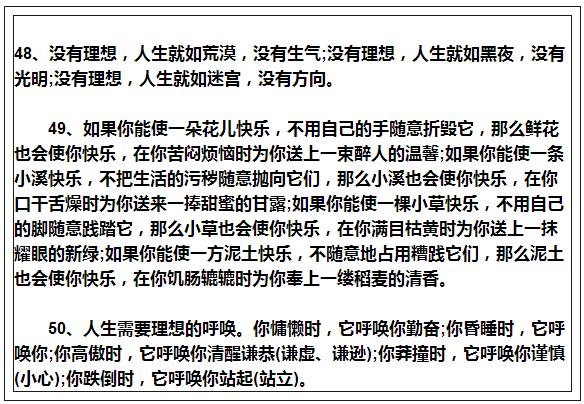 48、没有理想，人生就如荒漠，没有生气;没有理想，人生就如黑夜，没有光明;没有理想，人生就如迷宫，没有方向。

49、如果你能使一朵花儿快乐，不用自己的手随意折毁它，那么鲜花也会使你快乐，在你苦闷烦恼时为你送上一束醉人的温馨;如果你能使一条小溪快乐，不把生活的污秽随意抛向它们，那么小溪也会使你快乐，在你口干舌燥时为你送来一捧甜蜜的甘露;如果你能使一棵小草快乐，不用自己的脚随意践踏它，那么小草也会使你快乐，在你满目枯黄时为你送上一抹耀眼的新绿;如果你能使一方泥土快乐，不随意地占用糟践它们，那么泥土也会使你快乐，在你饥肠辘辘时为你奉上一缕稻麦的清香。

50、人生需要理想的呼唤。你慵懒时，它呼唤你勤奋;你昏睡时，它呼唤你;你高傲时，它呼唤你清醒谦恭(谦虚、谦逊);你莽撞时，它呼唤你谨慎(小心);你跌倒时，它呼唤你站起(站立)。